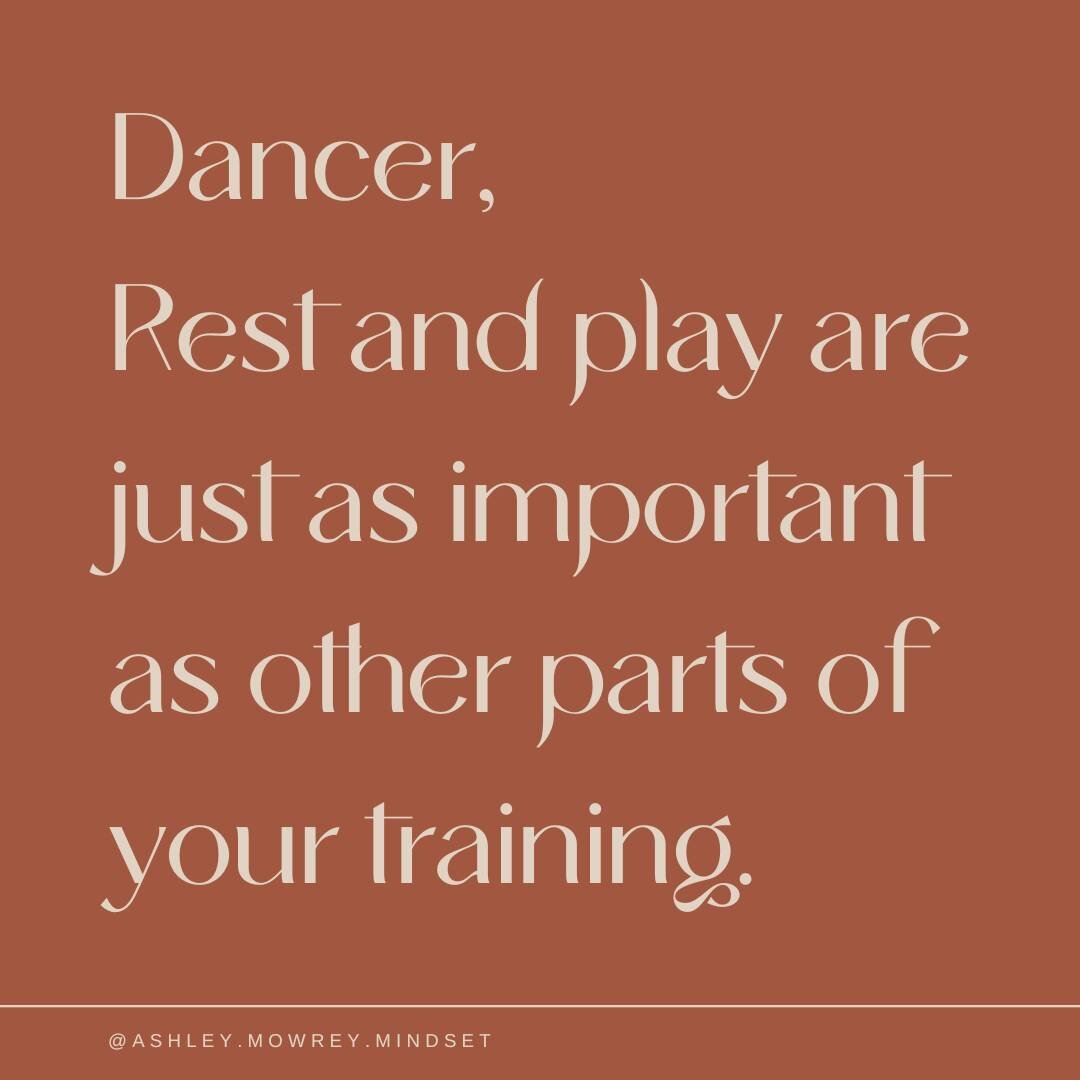 Dancer,
Rest and play are just as important as other parts of your training.

@ASHLEY.MOWREY.MINDSET